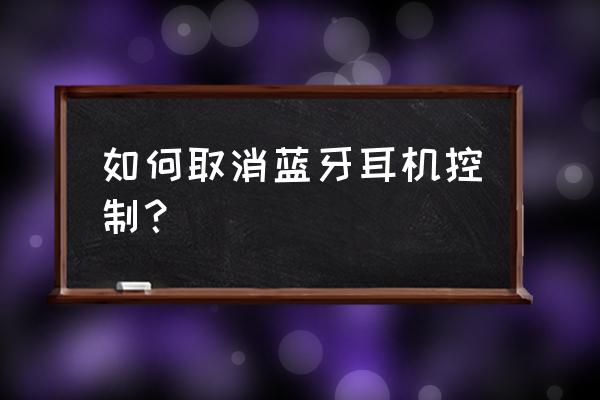 如何取消蓝牙耳机控制？